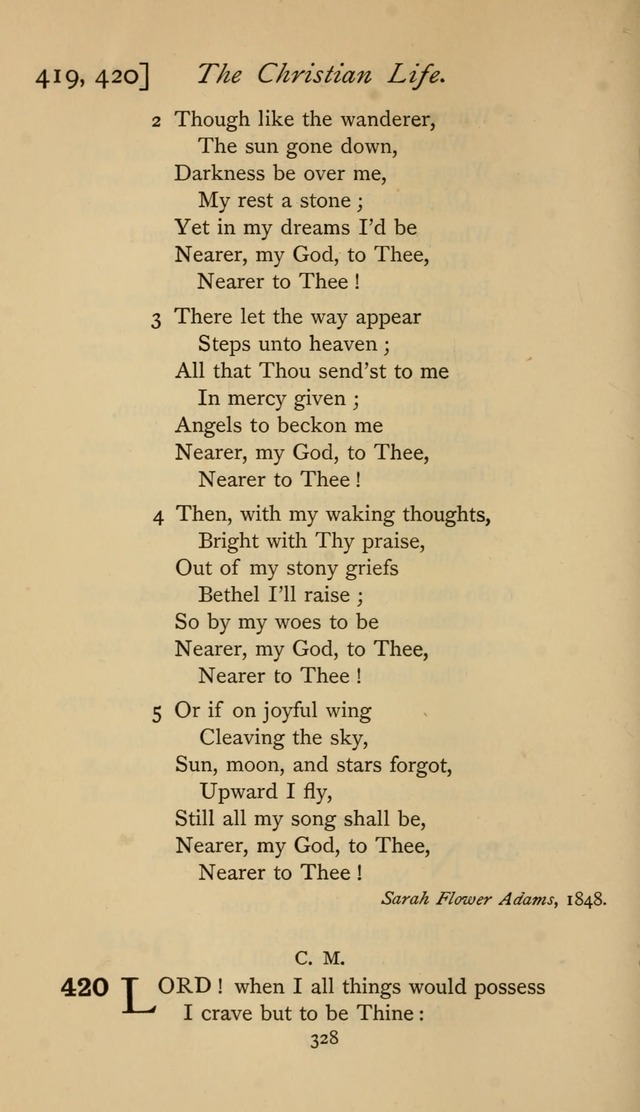 419, 420] The Christian Life.

2 Though like the wanderer,
The sun gone down,
Darkness be over me,
My rest a stone;
Yet in my dreams I'd be
Nearer, my God, to Thee,
Nearer to Thee!

3 There let the way appear
Steps unto heaven;
All that Thou send'st to me
In mercy given;
Angels to beckon me
Nearer, my God, to Thee,
Nearer to Thee!

4 Then, with my waking thoughts,
Bright with Thy praise,
Out of my stony griefs
Bethel I'll raise;
So by my woes to be
Nearer, my God, to Thee,
Nearer to Thee!

5 Or if on joyful wing
Cleaving the sky,
Sun, moon, and stars forgot,
Upward I fly,
Still all my song shall be,
Nearer, my God, to Thee,
Nearer to Thee!

Sarah Flower Adams, 1848.

C. M.

420 LORD! when I all things would possess
I crave but to be Thine:

328